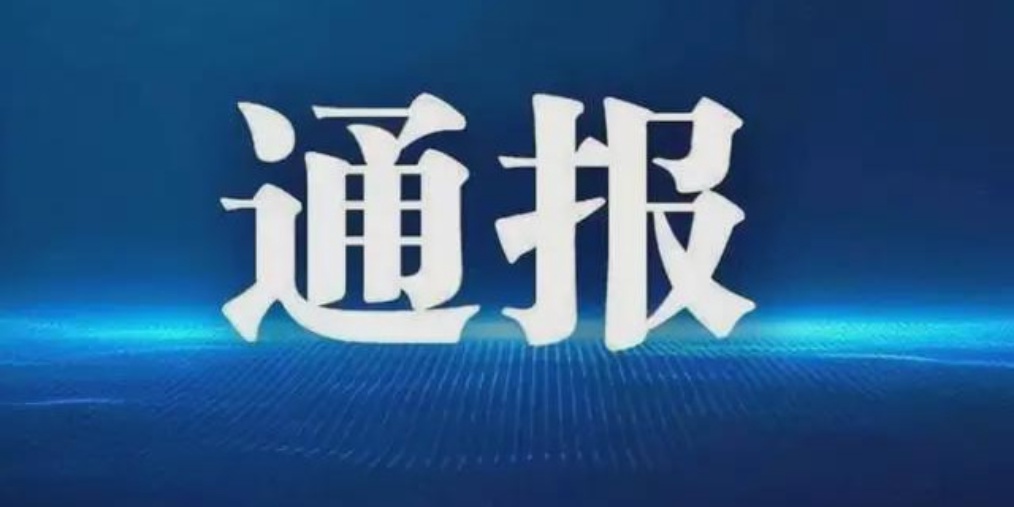 通报